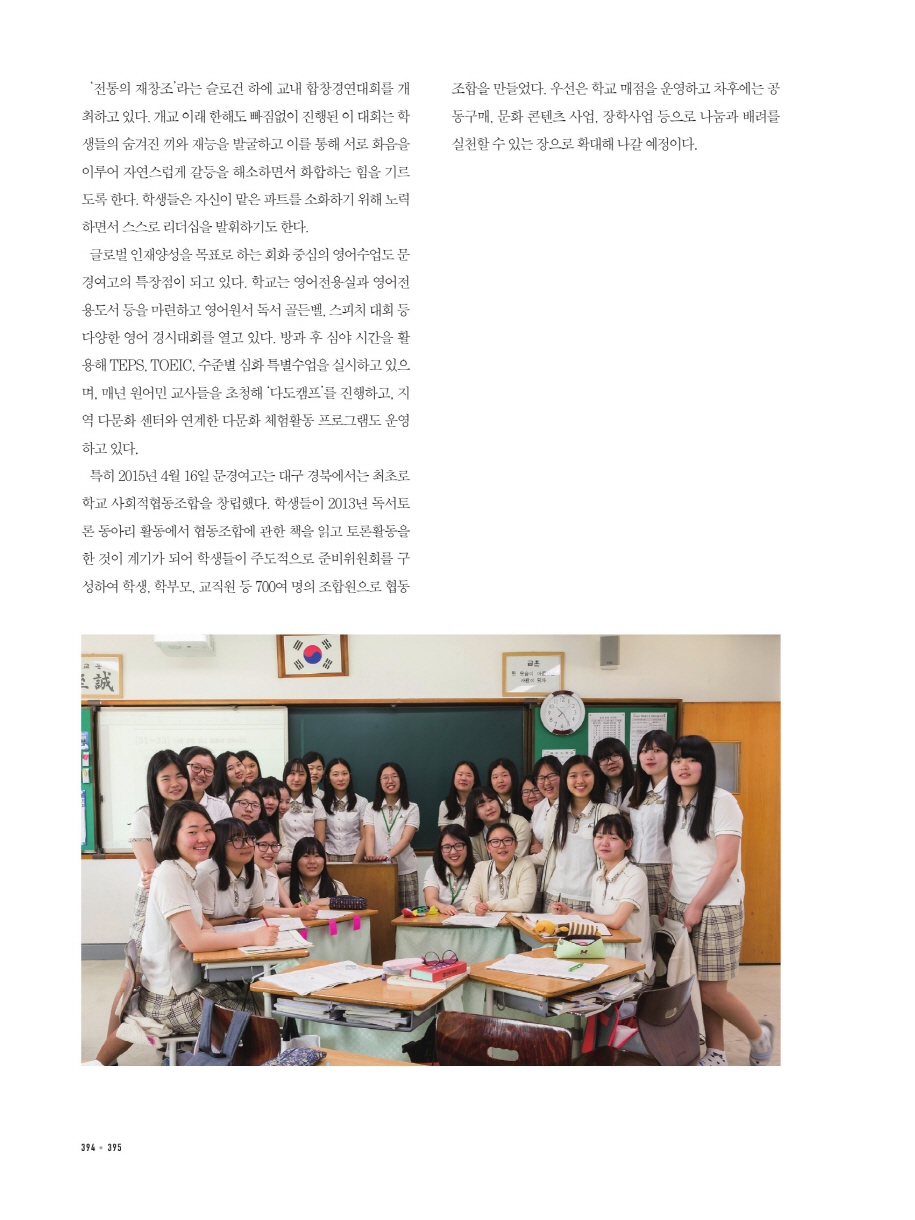 '전통의 재창조'라는 슬로건 하에 교내 합창경연대회를 개최하고 있다. 개교 이래 한해도 빠짐없이 진행된 이 대회는 학생들의 숨겨진 끼와 재능을 발굴하고 이를 통해 서로 화음을 이루어 자연스럽게 갈등을 해소하면서 화합하는 힘을 기르도록 한다. 학생들은 자신이 맡은 파트를 소화하기 위해 노력하면서 스스로 리더십을 발휘하기도 한다.

글로벌 인재양성을 목표로 하는 회화 중심의 영어수업도 문경여고의 특장점이 되고 있다. 학교는 영어전용실과 영어전용도서 등을 마련하고 영어원서 독서 골든벨, 스피치 대회 등 다양한 영어 경시대회를 열고 있다. 방과 후 심야 시간을 활용해 TEPS, TOEIC, 수준별 심화 특별수업을 실시하고 있으며, 매년 원어민 교사들을 초청해 '다도캠프'를 진행하고, 지역 다문화 센터와 연계한 다문화 체험활동 프로그램도 운영하고 있다.

특히 2015년 4월 16일 문경여고는 대구 경북에서는 최초로 학교 사회적협동조합을 창립했다. 학생들이 2013년 독서토론 동아리 활동에서 협동조합에 관한 책을 읽고 토론활동을 한 것이 계기가 되어 학생들이 주도적으로 준비위원회를 구성하여 학생, 학부모, 교직원 등 700여 명의 조합원으로 협동조합을 만들었다. 우선은 학교 매점을 운영하고 차후에는 공동구매, 문화 콘텐츠 사업, 장학사업 등으로 나눔과 배려를 실천할 수 있는 장으로 확대해 나갈 예정이다.

394 • 395